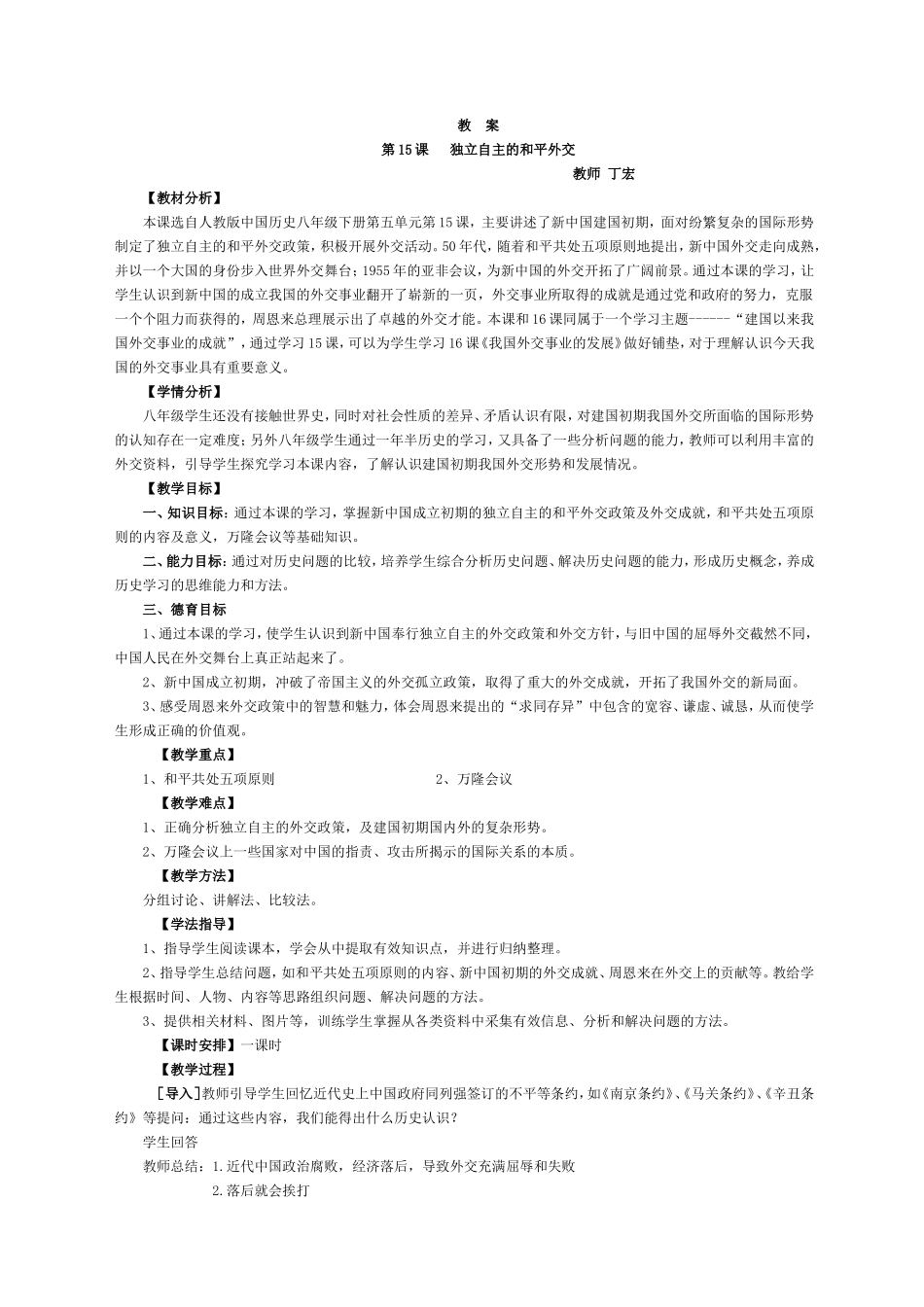 教 案

第15课 独立自主的和平外交

教师 丁宏

【教材分析】

本课选自人教版中国历史八年级下册第五单元第15课，主要讲述了新中国建国初期，面对纷繁复杂的国际形势制定了独立自主的和平外交政策，积极开展外交活动。50年代，随着和平共处五项原则地提出，新中国外交走向成熟，并以一个大国的身份步入世界外交舞台；1955年的亚非会议，为新中国的外交开拓了广阔前景。通过本课的学习，让学生认识到新中国的成立我国的外交事业翻开了崭新的一页，外交事业所取得的成就是通过党和政府的努力，克服一个个阻力而获得的，周恩来总理展示出了卓越的外交才能。本课和16课同属于一个学习主题------“建国以来我国外交事业的成就”，通过学习15课，可以为学生学习16课《我国外交事业的发展》做好铺垫，对于理解认识今天我国的外交事业具有重要意义。

【学情分析】

八年级学生还没有接触世界史，同时对社会性质的差异、矛盾认识有限，对建国初期我国外交所面临的国际形势的认知存在一定难度；另外八年级学生通过一年半历史的学习，又具备了一些分析问题的能力，教师可以利用丰富的外交资料，引导学生探究学习本课内容，了解认识建国初期我国外交形势和发展情况。

【教学目标】

一、知识目标：通过本课的学习，掌握新中国成立初期的独立自主的和平外交政策及外交成就，和平共处五项原则的内容及意义，万隆会议等基础知识。

二、能力目标：通过对历史问题的比较，培养学生综合分析历史问题、解决历史问题的能力，形成历史概念，养成历史学习的思维能力和方法。

三、德育目标

1、通过本课的学习，使学生认识到新中国奉行独立自主的外交政策和外交方针，与旧中国的屈辱外交截然不同，中国人民在外交舞台上真正站起来了。

2、新中国成立初期，冲破了帝国主义的外交孤立政策，取得了重大的外交成就，开拓了我国外交的新局面。

3、感受周恩来外交政策中的智慧和魅力，体会周恩来提出的“求同存异”中包含的宽容、谦虚、诚恳，从而使学生形成正确的价值观。

【教学重点】

1、和平共处五项原则 2、万隆会议

【教学难点】

1、正确分析独立自主的外交政策，及建国初期国内外的复杂形势。

2、万隆会议上一些国家对中国的指责、攻击所揭示的国际关系的本质。

【教学方法】

分组讨论、讲解法、比较法。

【学法指导】

1、指导学生阅读课本，学会从中提取有效知识点，并进行归纳整理。

2、指导学生总结问题，如和平共处五项原则的内容、新中国初期的外交成就、周恩来在外交上的贡献等。教给学生根据时间、人物、内容等思路组织问题、解决问题的方法。

3、提供相关材料、图片等，训练学生掌握从各类资料中采集有效信息、分析和解决问题的方法。

【课时安排】一课时

【教学过程】

［导入］教师引导学生回忆近代史上中国政府同列强签订的不平等条约，如《南京条约》、《马关条约》、《辛丑条约》等提问：通过这些内容，我们能得出什么历史认识？

学生回答

教师总结：1.近代中国政治腐败，经济落后，导致外交充满屈辱和失败

2.落后就会挨打